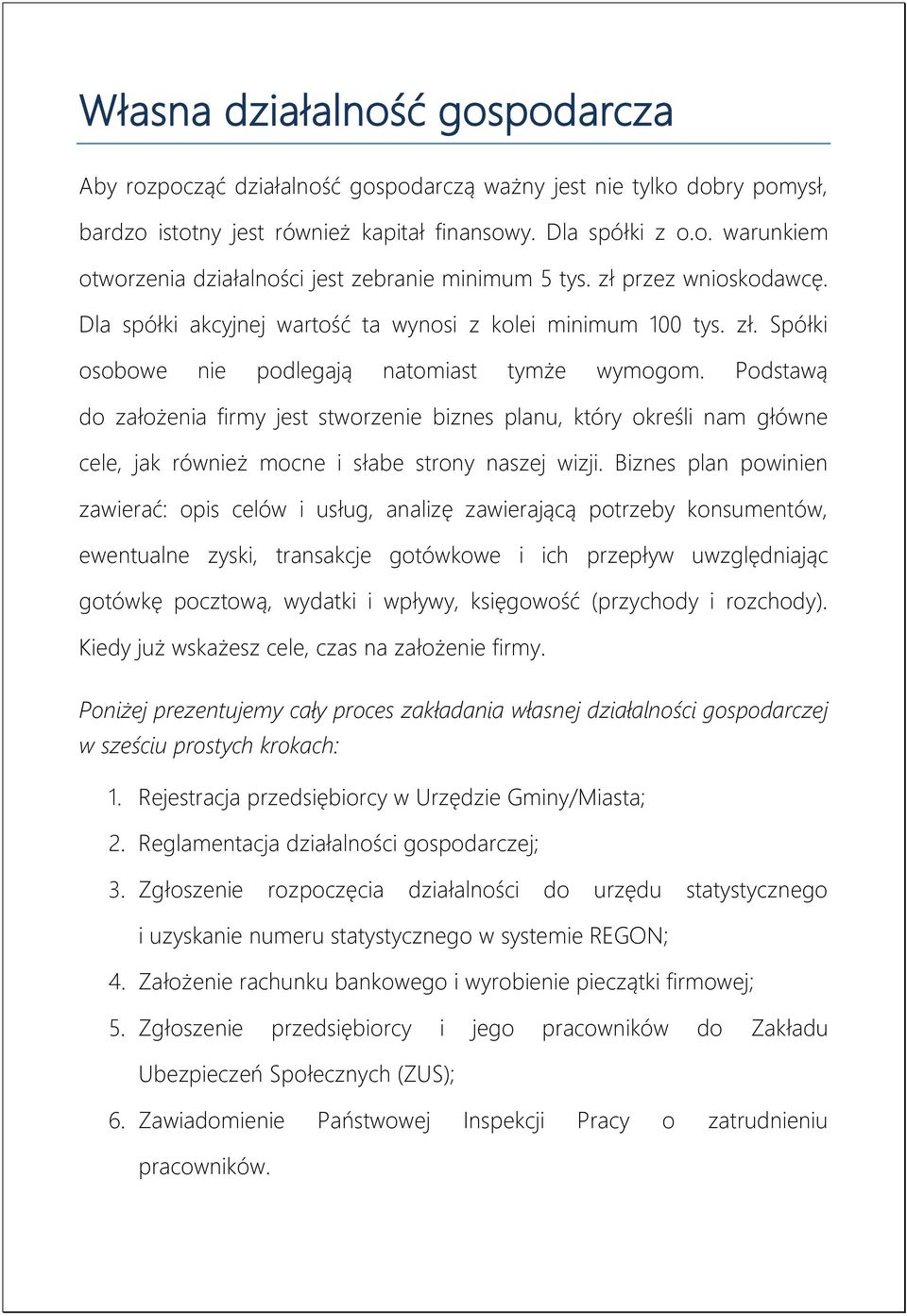 Własna działalność gospodarcza

Aby rozpocząć działalność gospodarczą ważny jest nie tylko dobry pomysł, bardzo istotny jest również kapitał finansowy. Dla spółki z o.o. warunkiem otworzenia działalności jest zebranie minimum 5 tys. zł przez wnioskodawcę. Dla spółki akcyjnej wartość ta wynosi z kolei minimum 100 tys. zł. Spółki osobowe nie podlegają natomiast tymże wymogom. Podstawą do założenia firmy jest stworzenie biznes planu, który określi nam główne cele, jak również mocne i słabe strony naszej wizji. Biznes plan powinien zawierać: opis celów i usług, analizę zawierającą potrzeby konsumentów, ewentualne zyski, transakcje gotówkowe i ich przepływ uwzględniając gotówkę pocztową, wydatki i wpływy, księgowość (przychody i rozchody). Kiedy już wskażesz cele, czas na założenie firmy.

Poniżej prezentujemy cały proces zakładania własnej działalności gospodarczej w sześciu prostych krokach:

1. Rejestracja przedsiębiorcy w Urzędzie Gminy/Miasta;
2. Reglamentacja działalności gospodarczej;
3. Zgłoszenie rozpoczęcia działalności do urzędu statystycznego i uzyskanie numeru statystycznego w systemie REGON;
4. Założenie rachunku bankowego i wyrobienie pieczątki firmowej;
5. Zgłoszenie przedsiębiorcy i jego pracowników do Zakładu Ubezpieczeń Społecznych (ZUS);
6. Zawiadomienie Państwowej Inspekcji Pracy o zatrudnieniu pracowników.